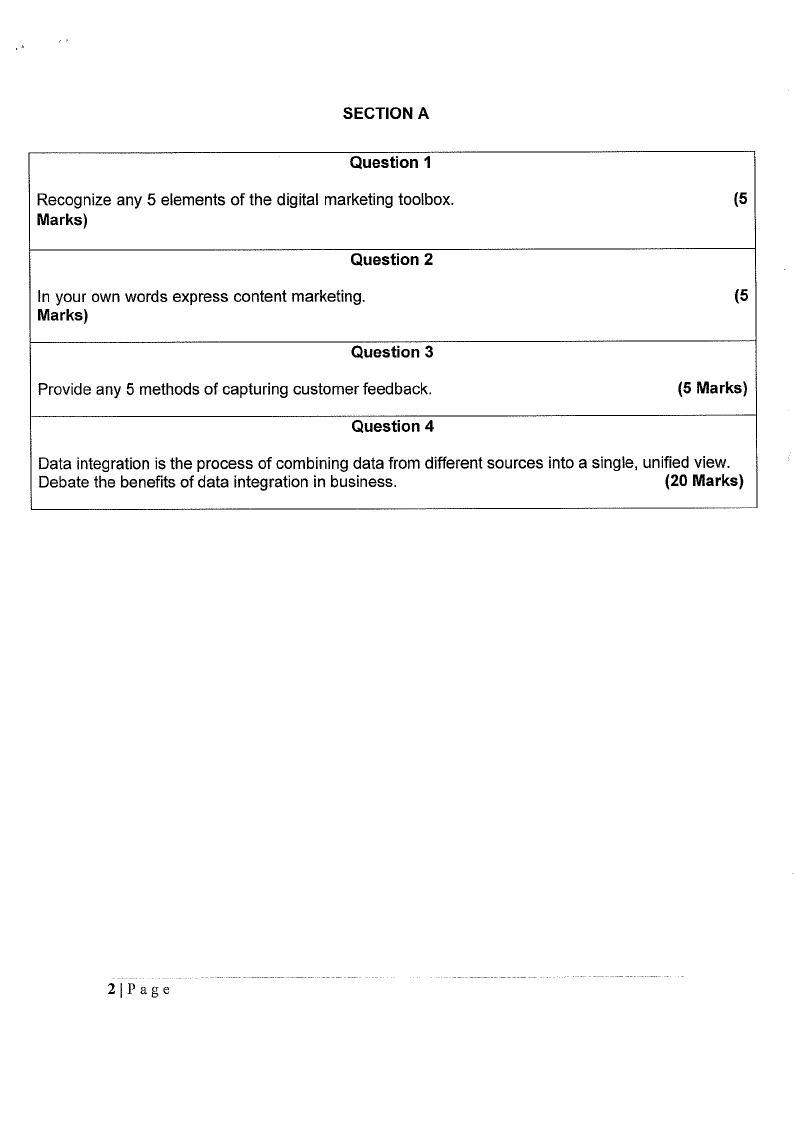 SECTION A

Question 1

Recognize any 5 elements of the digital marketing toolbox. (5 Marks)

Question 2

In your own words express content marketing. (5 Marks)

Question 3

Provide any 5 methods of capturing customer feedback. (5 Marks)

Question 4

Data integration is the process of combining data from different sources into a single, unified view. Debate the benefits of data integration in business. (20 Marks)

2 | P a g e